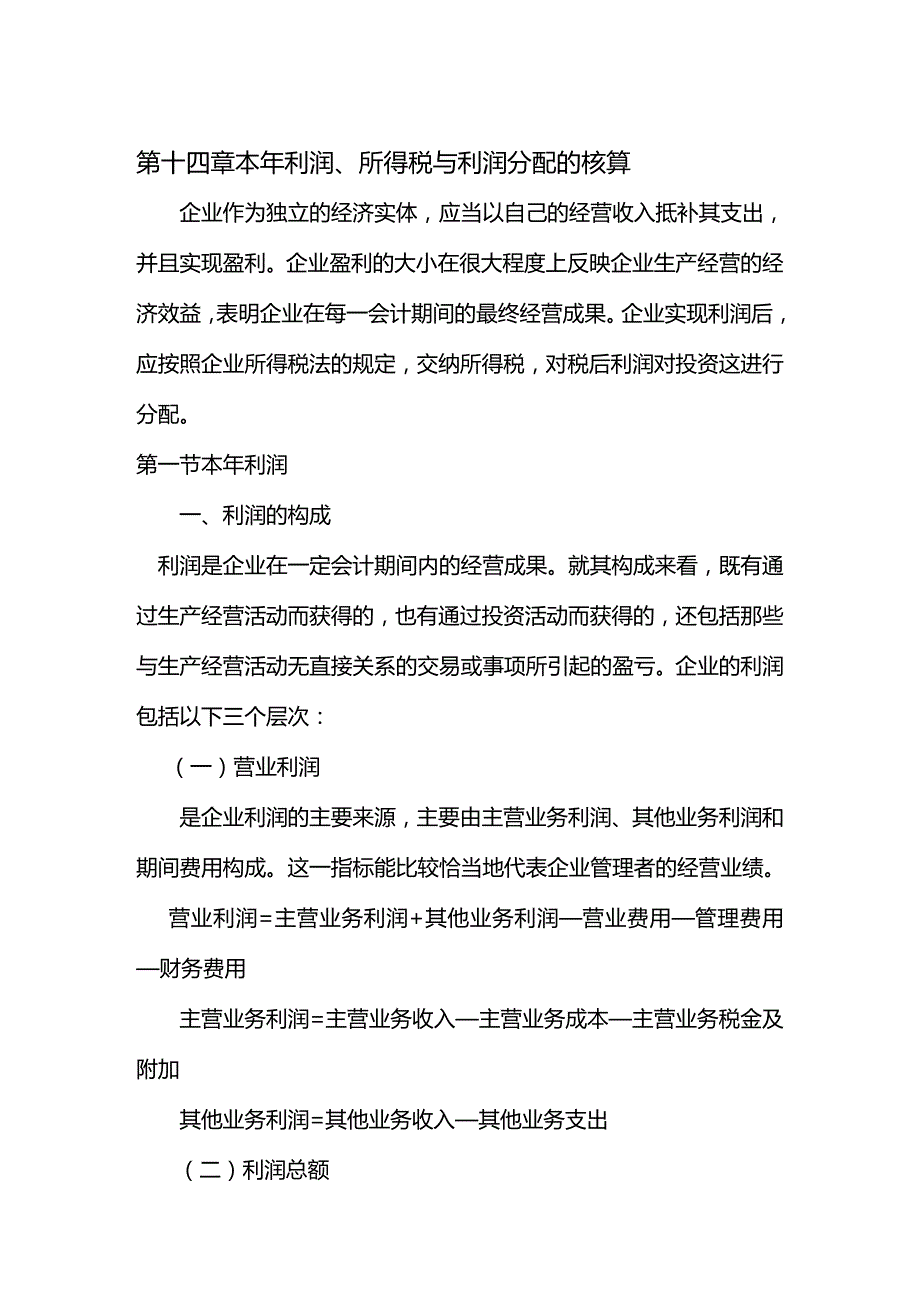 第十四章本年利润、所得税与利润分配的核算

企业作为独立的经济实体，应当以自己的经营收入抵补其支出，并且实现盈利。企业盈利的大小在很大程度上反映企业生产经营的经济效益，表明企业在每一会计期间的最终经营成果。企业实现利润后，应按照企业所得税法的规定，交纳所得税，对税后利润对投资这进行分配。

第一节本年利润

一、利润的构成

利润是企业在一定会计期间内的经营成果。就其构成来看，既有通过生产经营活动而获得的，也有通过投资活动而获得的，还包括那些与生产经营活动无直接关系的交易或事项所引起的盈亏。企业的利润包括以下三个层次：

（一）营业利润

是企业利润的主要来源，主要由主营业务利润、其他业务利润和期间费用构成。这一指标能比较恰当地代表企业管理者的经营业绩。

营业利润=主营业务利润+其他业务利润—营业费用—管理费用—财务费用

主营业务利润=主营业务收入—主营业务成本—主营业务税金及附加

其他业务利润=其他业务收入—其他业务支出

（二）利润总额